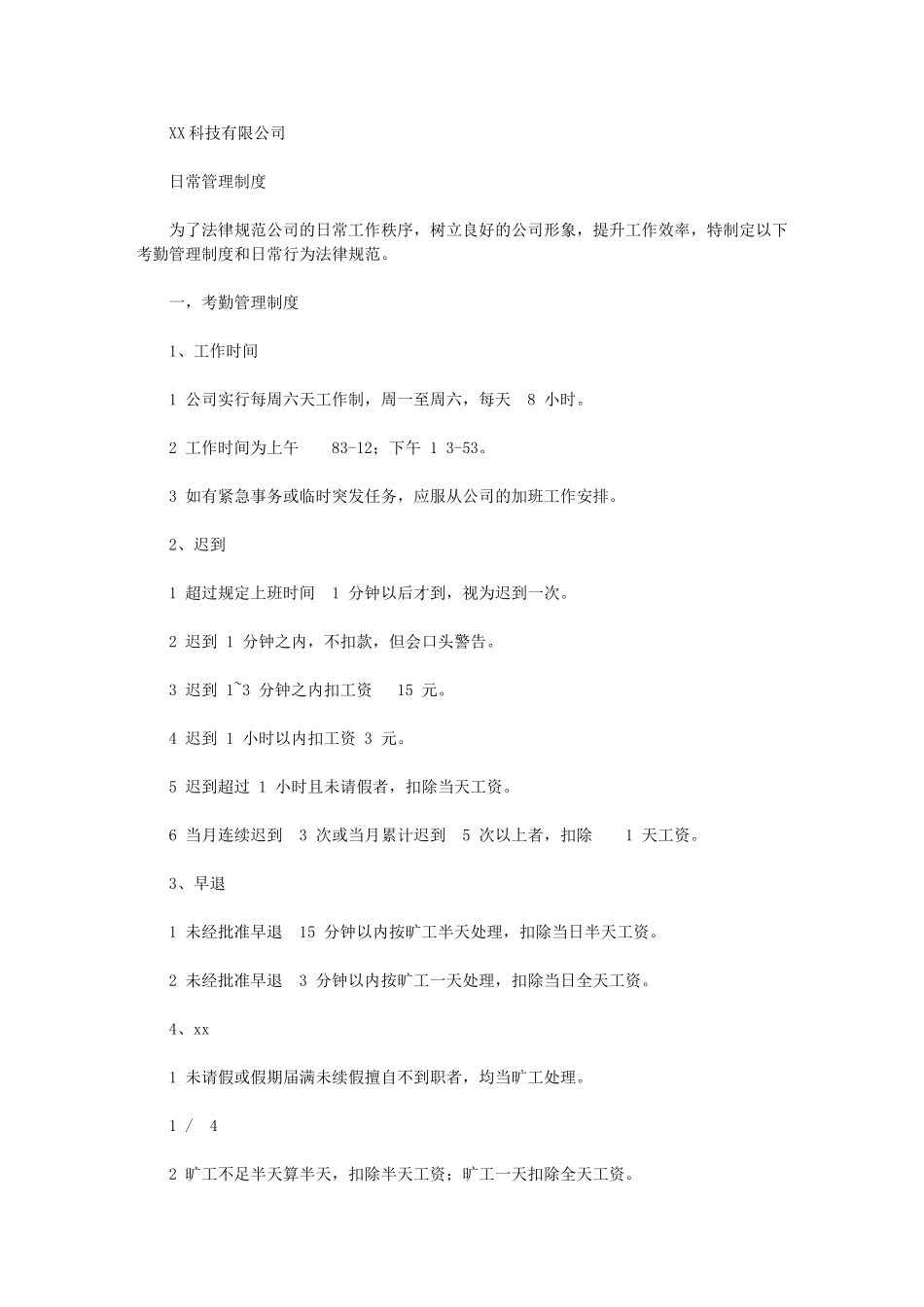 XX 科技有限公司

日常管理制度

为了法律规范公司的日常工作秩序，树立良好的公司形象，提升工作效率，特制定以下考勤管理制度和日常行为法律规范。

一，考勤管理制度

1、工作时间

1 公司实行每周六天工作制，周一至周六，每天 8 小时。

2 工作时间为上午 83-12；下午 1 3-53。

3 如有紧急事务或临时突发任务，应服从公司的加班工作安排。

2、迟到

1 超过规定上班时间 1 分钟以后才到，视为迟到一次。

2 迟到 1 分钟之内，不扣款，但会口头警告。

3 迟到 1~3 分钟之内扣工资 15 元。

4 迟到 1 小时以内扣工资 3 元。

5 迟到超过 1 小时且未请假者，扣除当天工资。

6 当月连续迟到 3 次或当月累计迟到 5 次以上者，扣除 1 天工资。

3、早退

1 未经批准早退 15 分钟以内按旷工半天处理，扣除当日半天工资。

2 未经批准早退 3 分钟以内按旷工一天处理，扣除当日全天工资。

4、xx

1 未请假或假期届满未续假擅自不到职者，均当旷工处理。

1 / 4

2 旷工不足半天算半天，扣除半天工资；旷工一天扣除全天工资。